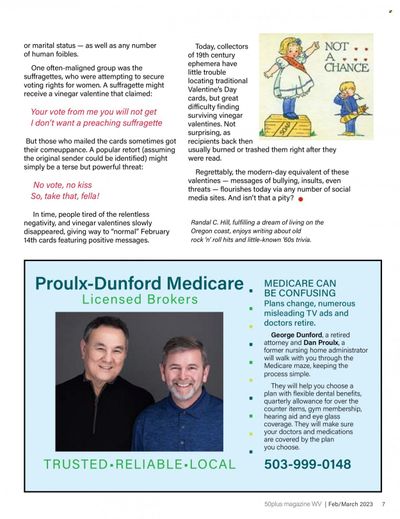 or marital status — as well as any number of human foibles.

One often-maligned group was the suffragettes, who were attempting to secure voting rights for women. A suffragette might receive a vinegar valentine that claimed:

Your vote from me you will not get
I don't want a preaching suffragette

But those who mailed the cards sometimes got their comeuppance. A popular retort (assuming the original sender could be identified) might simply be a terse but powerful threat:

No vote, no kiss
So, take that, fella!

In time, people tired of the relentless negativity, and vinegar valentines slowly disappeared, giving way to "normal" February 14th cards featuring positive messages.

Today, collectors of 19th century ephemera have little trouble locating traditional Valentine's Day cards, but great difficulty finding surviving vinegar valentines. Not surprising, as recipients back then usually burned or trashed them right after they were read.

NOT A CHANCE

SOAP

Regrettably, the modern-day equivalent of these valentines — messages of bullying, insults, even threats — flourishes today via any number of social media sites. And isn't that a pity?

Randal C. Hill, fulfilling a dream of living on the Oregon coast, enjoys writing about old rock 'n' roll hits and little-known '60s trivia.

Proulx-Dunford Medicare
Licensed Brokers

TRUSTED•RELIABLE•LOCAL

MEDICARE CAN BE CONFUSING

Plans change, numerous misleading TV ads and doctors retire.

George Dunford, a retired attorney and Dan Proulx, a former nursing home administrator will walk with you through the Medicare maze, keeping the process simple.

They will help you choose a plan with flexible dental benefits, quarterly allowance for over the counter items, gym membership, hearing aid and eye glass coverage. They will make sure your doctors and medications are covered by the plan you choose.

503-999-0148

50plus magazine WV | Feb/March 2023 7